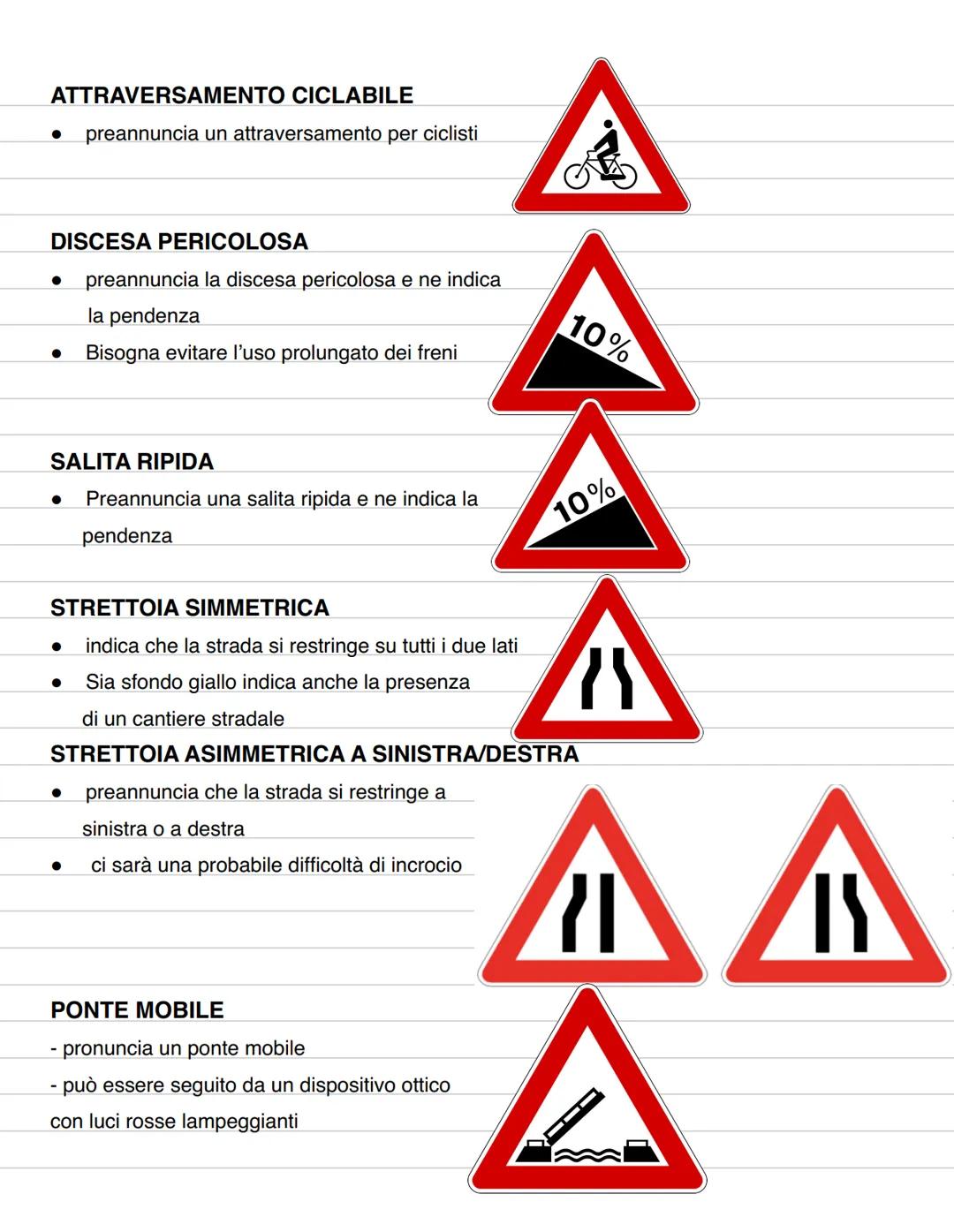 ATTRAVERSAMENTO CICLABILE

● preannuncia un attraversamento per ciclisti

DISCESA PERICOLOSA

● preannuncia la discesa pericolosa e ne indica la pendenza
● Bisogna evitare l'uso prolungato dei freni

10%

SALITA RIPIDA

● Preannuncia una salita ripida e ne indica la pendenza

10%

STRETTOIA SIMMETRICA

● indica che la strada si restringe su tutti i due lati
● Sia sfondo giallo indica anche la presenza di un cantiere stradale

STRETTOIA ASIMMETRICA A SINISTRA/DESTRA

● preannuncia che la strada si restringe a sinistra o a destra
● ci sarà una probabile difficoltà di incrocio

PONTE MOBILE

- pronuncia un ponte mobile
- può essere seguito da un dispositivo ottico con luci rosse lampeggianti